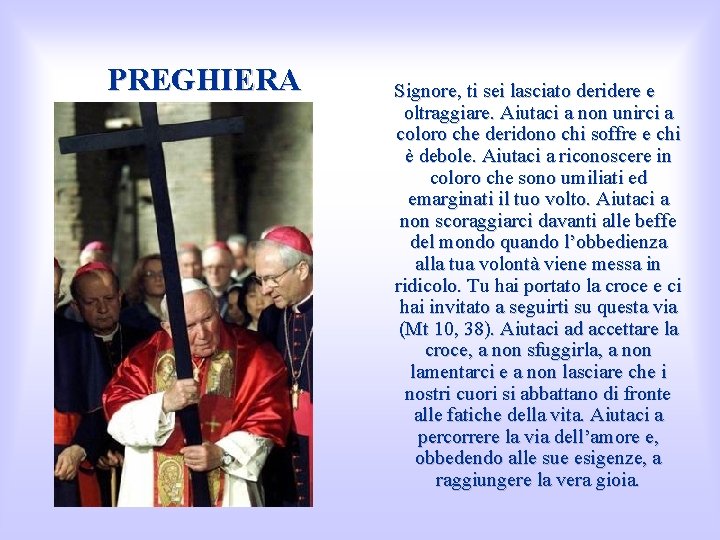 PREGHIERA

Signore, ti sei lasciato deridere e oltraggiare. Aiutaci a non unirci a coloro che deridono chi soffre e chi è debole. Aiutaci a riconoscere in coloro che sono umiliati ed emarginati il tuo volto. Aiutaci a non scoraggiarci davanti alle beffe del mondo quando l'obbedienza alla tua volontà viene messa in ridicolo. Tu hai portato la croce e ci hai invitato a seguirti su questa via (Mt 10, 38). Aiutaci ad accettare la croce, a non sfuggirla, a non lamentarci e a non lasciare che i nostri cuori si abbattano di fronte alle fatiche della vita. Aiutaci a percorrere la via dell'amore e, obbedendo alle sue esigenze, a raggiungere la vera gioia.